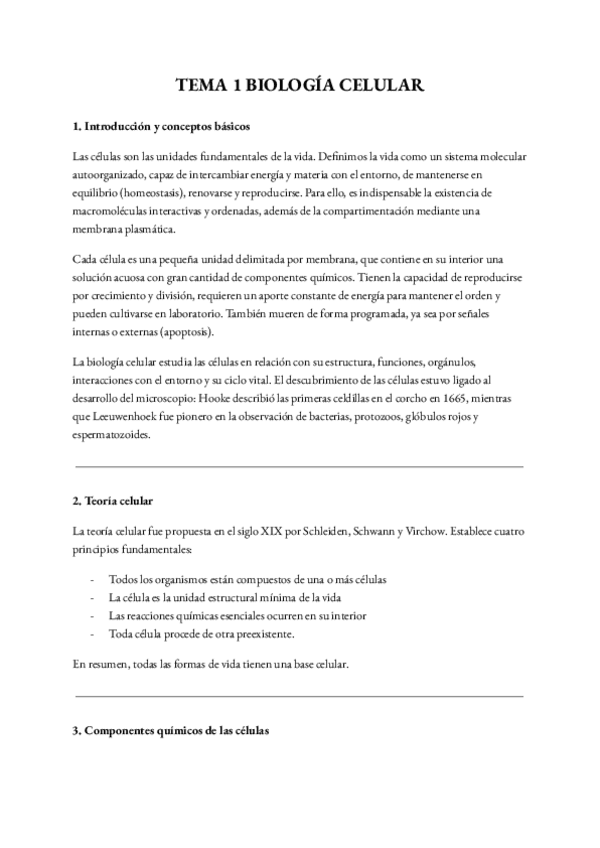 TEMA 1 BIOLOGÍA CELULAR

1. Introducción y conceptos básicos

Las células son las unidades fundamentales de la vida. Definimos la vida como un sistema molecular autoorganizado, capaz de intercambiar energía y materia con el entorno, de mantenerse en equilibrio (homeostasis), renovarse y reproducirse. Para ello, es indispensable la existencia de macromoléculas interactivas y ordenadas, además de la compartimentación mediante una membrana plasmática.

Cada célula es una pequeña unidad delimitada por membrana, que contiene en su interior una solución acuosa con gran cantidad de componentes químicos. Tienen la capacidad de reproducirse por crecimiento y división, requieren un aporte constante de energía para mantener el orden y pueden cultivarse en laboratorio. También mueren de forma programada, ya sea por señales internas o externas (apoptosis).

La biología celular estudia las células en relación con su estructura, funciones, orgánulos, interacciones con el entorno y su ciclo vital. El descubrimiento de las células estuvo ligado al desarrollo del microscopio: Hooke describió las primeras celdillas en el corcho en 1665, mientras que Leeuwenhoek fue pionero en la observación de bacterias, protozoos, glóbulos rojos y espermatozoides.

2. Teoría celular

La teoría celular fue propuesta en el siglo XIX por Schleiden, Schwann y Virchow. Establece cuatro principios fundamentales:

- Todos los organismos están compuestos de una o más células
- La célula es la unidad estructural mínima de la vida
- Las reacciones químicas esenciales ocurren en su interior
- Toda célula procede de otra preexistente.

En resumen, todas las formas de vida tienen una base celular.

3. Componentes químicos de las células